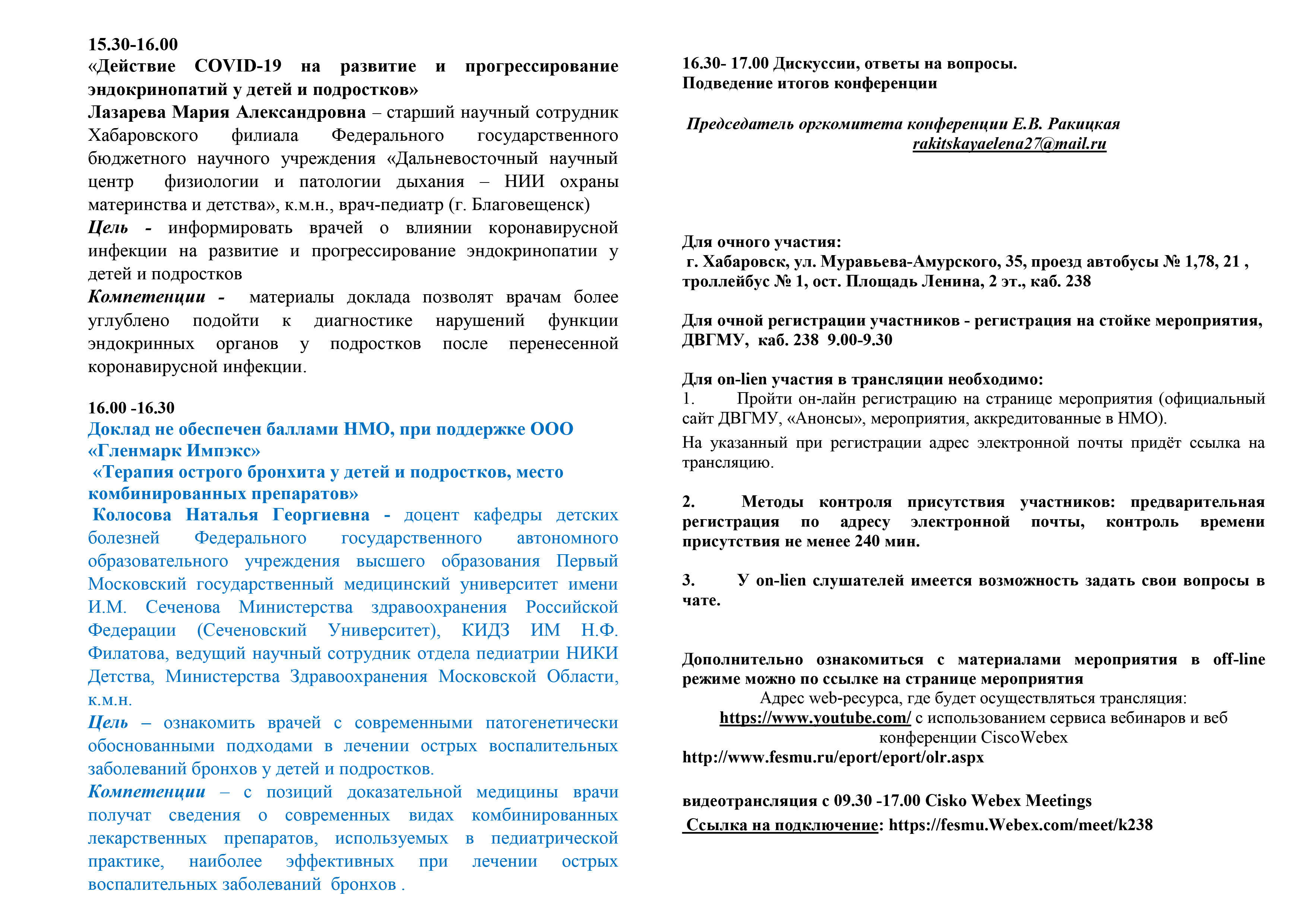 15.30-16.00
«Действие COVID-19 на развитие и прогрессирование эндокринопатий у детей и подростков»
Лазарева Мария Александровна – старший научный сотрудник Хабаровского филиала Федерального государственного бюджетного научного учреждения «Дальневосточный научный центр физиологии и патологии дыхания – НИИ охраны материнства и детства», к.м.н., врач-педиатр (г. Благовещенск)
Цель - информировать врачей о влиянии коронавирусной инфекции на развитие и прогрессирование эндокринопатии у детей и подростков
Компетенции - материалы доклада позволят врачам более углублено подойти к диагностике нарушений функции эндокринных органов у подростков после перенесенной коронавирусной инфекции.

16.00 -16.30
Доклад не обеспечен баллами НМО, при поддержке ООО «Гленмарк Импэкс»
«Терапия острого бронхита у детей и подростков, место комбинированных препаратов»
Колосова Наталья Георгиевна - доцент кафедры детских болезней Федерального государственного автономного образовательного учреждения высшего образования Первый Московский государственный медицинский университет имени И.М. Сеченова Министерства здравоохранения Российской Федерации (Сеченовский Университет), КИДЗ ИМ Н.Ф. Филатова, ведущий научный сотрудник отдела педиатрии НИКИ Детства, Министерства Здравоохранения Московской Области, к.м.н.
Цель – ознакомить врачей с современными патогенетически обоснованными подходами в лечении острых воспалительных заболеваний бронхов у детей и подростков.
Компетенции – с позиций доказательной медицины врачи получат сведения о современных видах комбинированных лекарственных препаратов, используемых в педиатрической практике, наиболее эффективных при лечении острых воспалительных заболеваний бронхов .

16.30- 17.00 Дискуссии, ответы на вопросы.
Подведение итогов конференции

Председатель оргкомитета конференции Е.В. Ракицкая
rakitskayaelena27@mail.ru

Для очного участия:
г. Хабаровск, ул. Муравьева-Амурского, 35, проезд автобусы № 1,78, 21 , троллейбус № 1, ост. Площадь Ленина, 2 эт., каб. 238

Для очной регистрации участников - регистрация на стойке мероприятия, ДВГМУ, каб. 238 9.00-9.30

Для on-lien участия в трансляции необходимо:
1. Пройти он-лайн регистрацию на странице мероприятия (официальный сайт ДВГМУ, «Анонсы», мероприятия, аккредитованные в НМО).
На указанный при регистрации адрес электронной почты придёт ссылка на трансляцию.

2. Методы контроля присутствия участников: предварительная регистрация по адресу электронной почты, контроль времени присутствия не менее 240 мин.

3. У on-lien слушателей имеется возможность задать свои вопросы в чате.

Дополнительно ознакомиться с материалами мероприятия в off-line режиме можно по ссылке на странице мероприятия
Адрес web-ресурса, где будет осуществляться трансляция:
https://www.youtube.com/ с использованием сервиса вебинаров и веб конференции CiscoWebex
http://www.fesmu.ru/eport/eport/olr.aspx

видеотрансляция с 09.30 -17.00 Cisko Webex Meetings
Ссылка на подключение: https://fesmu.Webex.com/meet/k238